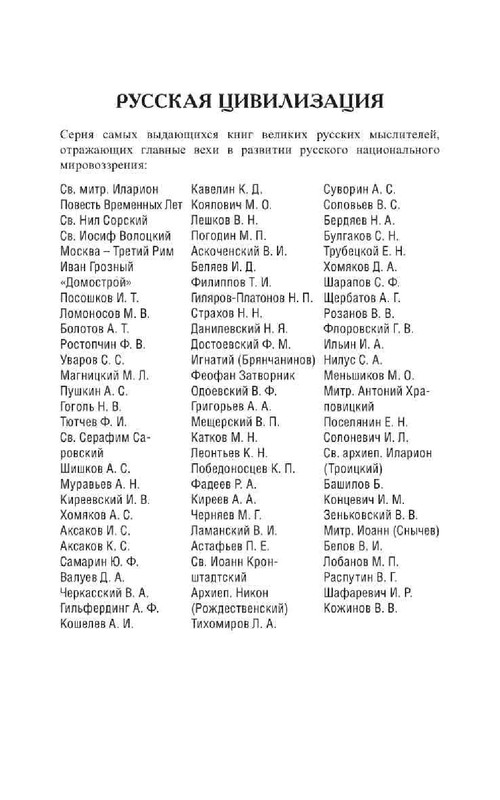 РУССКАЯ ЦИВИЛИЗАЦИЯ

Серия самых выдающихся книг великих русских мыслителей, отражающих главные вехи в развитии русского национального мировоззрения:

Св. митр. Иларион
Повесть Временных Лет
Св. Нил Сорский
Св. Иосиф Волоцкий
Москва – Третий Рим
Иван Грозный
«Домострой»
Посошков И. Т.
Ломоносов М. В.
Болотов А. Т.
Ростопчин Ф. В.
Уваров С. С.
Магницкий М. Л.
Пушкин А. С.
Гоголь Н. В.
Тютчев Ф. И.
Св. Серафим Саровский
Шишков А. С.
Муравьев А. Н.
Киреевский И. В.
Хомяков А. С.
Аксаков И. С.
Аксаков К. С.
Самарин Ю. Ф.
Валуев Д. А.
Черкасский В. А.
Гильфердинг А. Ф.
Кошелев А. И.

Кавелин К. Д.
Коялович М. О.
Лешков В. Н.
Погодин М. П.
Аскоченский В. И.
Беляев И. Д.
Филиппов Т. И.
Гиляров-Платонов Н. П.
Страхов Н. Н.
Данилевский Н. Я.
Достоевский Ф. М.
Игнатий (Брянчанинов)
Феофан Затворник
Одоевский В. Ф.
Григорьев А. А.
Мещерский В. П.
Катков М. Н.
Леонтьев К. Н.
Победоносцев К. П.
Фадеев Р. А.
Киреев А. А.
Черняев М. Г.
Ламанский В. И.
Астафьев П. Е.
Св. Иоанн Кронштадтский
Архиеп. Никон (Рождественский)
Тихомиров Л. А.

Суворин А. С.
Соловьев В. С.
Бердяев Н. А.
Булгаков С. Н.
Трубецкой Е. Н.
Хомяков Д. А.
Шарапов С. Ф.
Щербатов А. Г.
Розанов В. В.
Флоровский Г. В.
Ильин И. А.
Нилус С. А.
Меньшиков М. О.
Митр. Антоний Храповицкий
Поселянин Е. Н.
Солоневич И. Л.
Св. архиеп. Иларион (Троицкий)
Башилов Б.
Концевич И. М.
Зеньковский В. В.
Митр. Иоанн (Снычев)
Белов В. И.
Лобанов М. П.
Распутин В. Г.
Шафаревич И. Р.
Кожинов В. В.